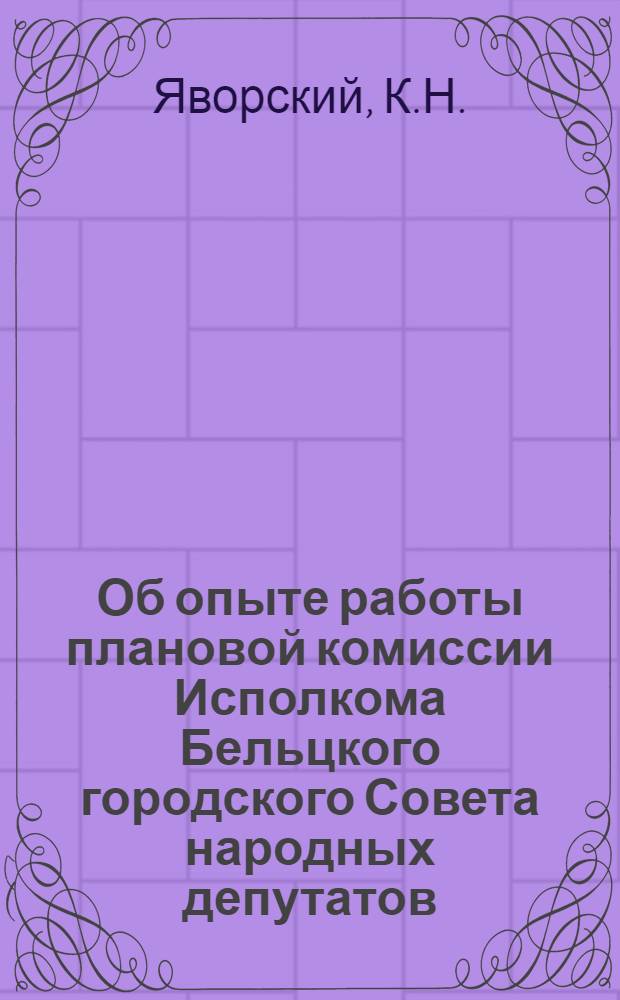 Яворский, К.Н.

Об опыте работы плановой комиссии Исполкома Бельцкого городского Совета народных депутатов